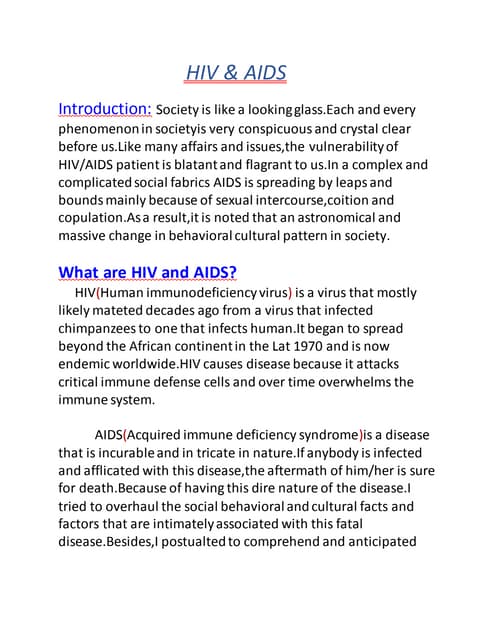 HIV & AIDS

Introduction: Society is like a looking glass.Each and every phenomenon in societyis very conspicuous and crystal clear before us.Like many affairs and issues,the vulnerability of HIV/AIDS patient is blatant and flagrant to us.In a complex and complicated social fabrics AIDS is spreading by leaps and bounds mainly because of sexual intercourse,coition and copulation.As a result,it is noted that an astronomical and massive change in behavioral cultural pattern in society.

What are HIV and AIDS?

HIV(Human immunodeficiency virus) is a virus that mostly likely mateted decades ago from a virus that infected chimpanzees to one that infects human.It began to spread beyond the African continent in the Lat 1970 and is now endemic worldwide.HIV causes disease because it attacks critical immune defense cells and over time overwhelms the immune system.

AIDS(Acquired immune deficiency syndrome)is a disease that is incurable and in tricate in nature.If anybody is infected and afflicated with this disease,the aftermath of him/her is sure for death.Because of having this dire nature of the disease.I tried to overhaul the social behavioral and cultural facts and factors that are intimately associated with this fatal disease.Besides,I postualted to comprehend and anticipated